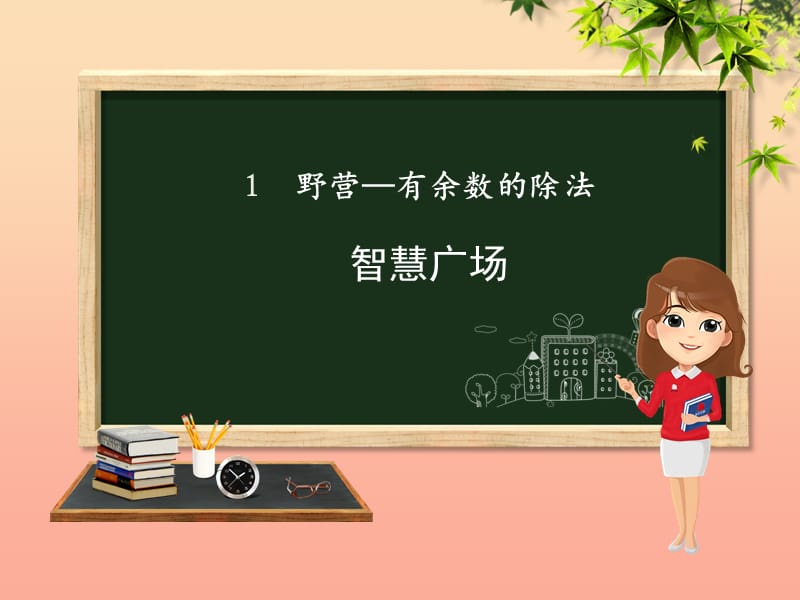 1　野营—有余数的除法

智慧广场